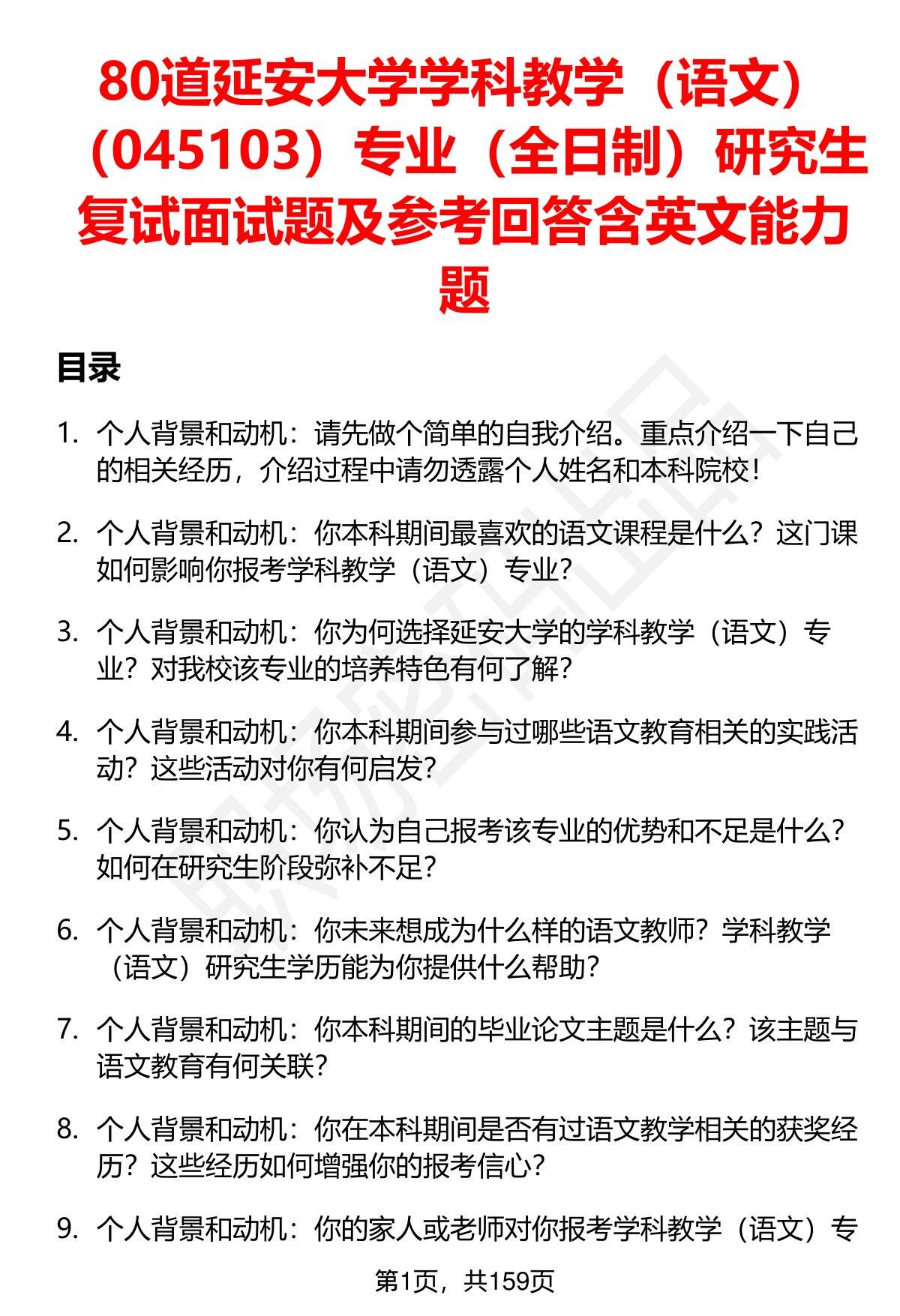 80道延安大学学科教学（语文）（045103）专业（全日制）研究生复试面试题及参考回答含英文能力题

目录

1. 个人背景和动机：请先做个简单的自我介绍。重点介绍一下自己的相关经历，介绍过程中请勿透露个人姓名和本科院校！

2. 个人背景和动机：你本科期间最喜欢的语文课程是什么？这门课如何影响你报考学科教学（语文）专业？

3. 个人背景和动机：你为何选择延安大学的学科教学（语文）专业？对我校该专业的培养特色有何了解？

4. 个人背景和动机：你本科期间参与过哪些语文教育相关的实践活动？这些活动对你有何启发？

5. 个人背景和动机：你认为自己报考该专业的优势和不足是什么？如何在研究生阶段弥补不足？

6. 个人背景和动机：你未来想成为什么样的语文教师？学科教学（语文）研究生学历能为你提供什么帮助？

7. 个人背景和动机：你本科期间的毕业论文主题是什么？该主题与语文教育有何关联？

8. 个人背景和动机：你在本科期间是否有过语文教学相关的获奖经历？这些经历如何增强你的报考信心？

9. 个人背景和动机：你的家人或老师对你报考学科教学（语文）专

第1页，共159页